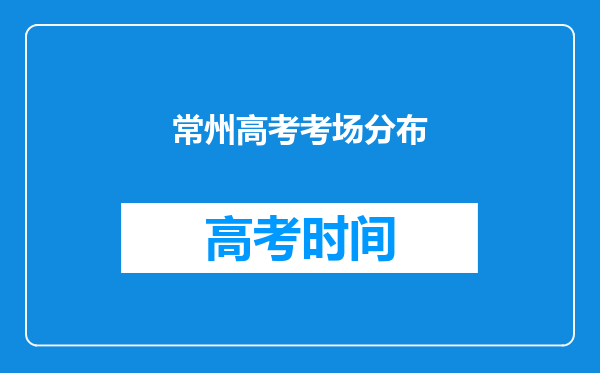 常州高考考场分布

高考时间